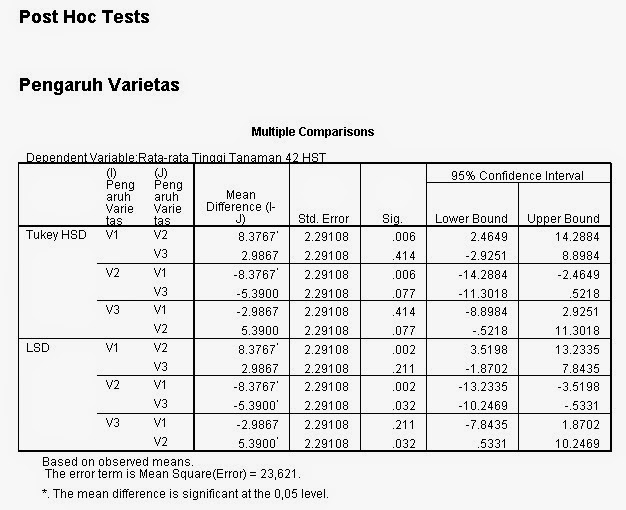 Post Hoc Tests

Pengaruh Varietas

Multiple Comparisons

Dependent Variable:Rata-rata Tinggi Tanaman 42 HST

| | (I) Pengaruh Varietas | (J) Pengaruh Varietas | Mean Difference (I-J) | Std. Error | Sig. | 95% Confidence Interval Lower Bound | 95% Confidence Interval Upper Bound |
|---|---|---|---|---|---|---|---|
| Tukey HSD | V1 | V2 | 8.3767* | 2.29108 | .006 | 2.4649 | 14.2884 |
| | | V3 | 2.9867 | 2.29108 | .414 | -2.9251 | 8.8984 |
| | V2 | V1 | -8.3767* | 2.29108 | .006 | -14.2884 | -2.4649 |
| | | V3 | -5.3900 | 2.29108 | .077 | -11.3018 | .5218 |
| | V3 | V1 | -2.9867 | 2.29108 | .414 | -8.8984 | 2.9251 |
| | | V2 | 5.3900 | 2.29108 | .077 | -.5218 | 11.3018 |
| LSD | V1 | V2 | 8.3767* | 2.29108 | .002 | 3.5198 | 13.2335 |
| | | V3 | 2.9867 | 2.29108 | .211 | -1.8702 | 7.8435 |
| | V2 | V1 | -8.3767* | 2.29108 | .002 | -13.2335 | -3.5198 |
| | | V3 | -5.3900* | 2.29108 | .032 | -10.2469 | -.5331 |
| | V3 | V1 | -2.9867 | 2.29108 | .211 | -7.8435 | 1.8702 |
| | | V2 | 5.3900* | 2.29108 | .032 | .5331 | 10.2469 |

Based on observed means.
The error term is Mean Square(Error) = 23,621.

*. The mean difference is significant at the 0,05 level.